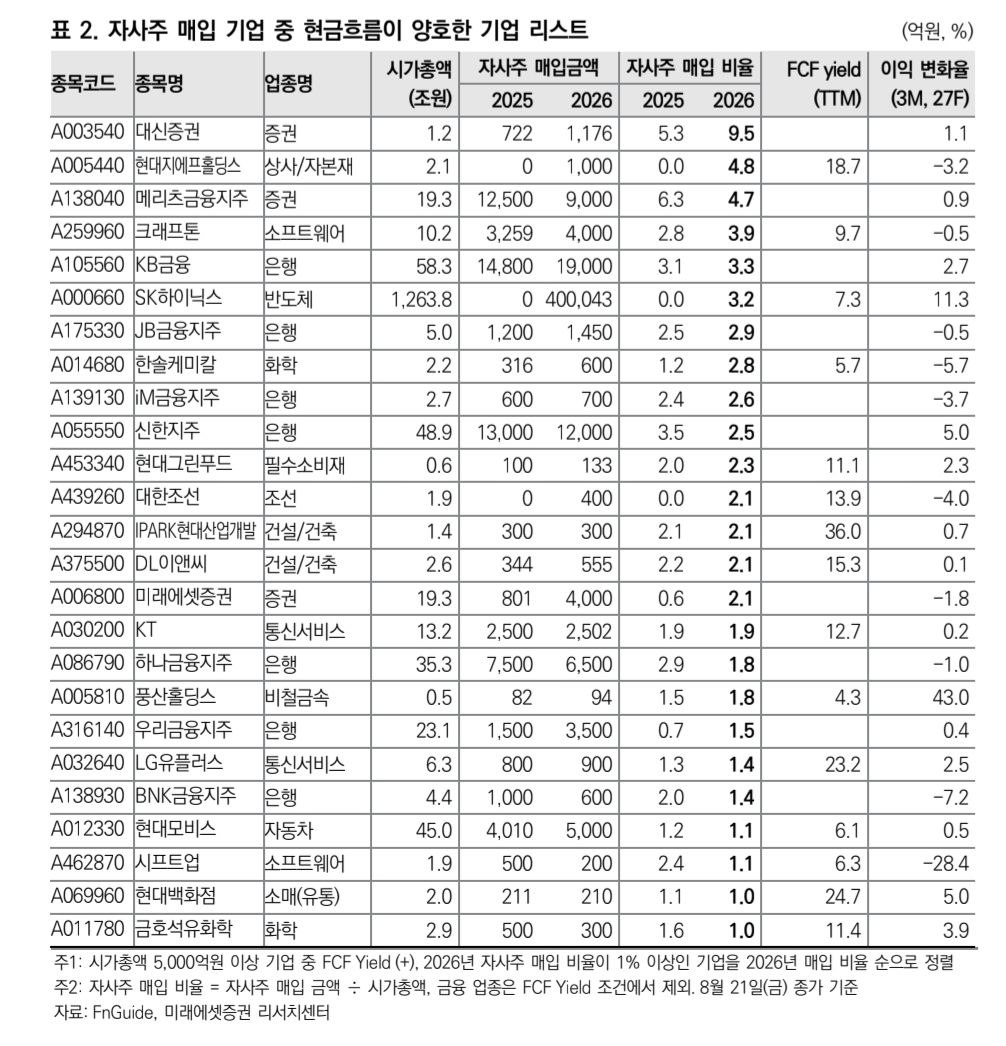 표 2. 자사주 매입 기업 중 현금흐름이 양호한 기업 리스트

(억원, %)

| 종목코드 | 종목명 | 업종명 | 시가총액 (조원) | 자사주 매입금액 2025 | 자사주 매입금액 2026 | 자사주 매입 비율 2025 | 자사주 매입 비율 2026 | FCF yield (TTM) | 이익 변화율 (3M, 27F) |
|---|---|---|---|---|---|---|---|---|---|
| A003540 | 대신증권 | 증권 | 1.2 | 722 | 1,176 | 5.3 | 9.5 | | 1.1 |
| A005440 | 현대지에프홀딩스 | 상사/자본재 | 2.1 | 0 | 1,000 | 0.0 | 4.8 | 18.7 | -3.2 |
| A138040 | 메리츠금융지주 | 증권 | 19.3 | 12,500 | 9,000 | 6.3 | 4.7 | | 0.9 |
| A259960 | 크래프톤 | 소프트웨어 | 10.2 | 3,259 | 4,000 | 2.8 | 3.9 | 9.7 | -0.5 |
| A105560 | KB금융 | 은행 | 58.3 | 14,800 | 19,000 | 3.1 | 3.3 | | 2.7 |
| A000660 | SK하이닉스 | 반도체 | 1,263.8 | 0 | 400,043 | 0.0 | 3.2 | 7.3 | 11.3 |
| A175330 | JB금융지주 | 은행 | 5.0 | 1,200 | 1,450 | 2.5 | 2.9 | | -0.5 |
| A014680 | 한솔케미칼 | 화학 | 2.2 | 316 | 600 | 1.2 | 2.8 | 5.7 | -5.7 |
| A139130 | iM금융지주 | 은행 | 2.7 | 600 | 700 | 2.4 | 2.6 | | -3.7 |
| A055550 | 신한지주 | 은행 | 48.9 | 13,000 | 12,000 | 3.5 | 2.5 | | 5.0 |
| A453340 | 현대그린푸드 | 필수소비재 | 0.6 | 100 | 133 | 2.0 | 2.3 | 11.1 | 2.3 |
| A439260 | 대한조선 | 조선 | 1.9 | 0 | 400 | 0.0 | 2.1 | 13.9 | -4.0 |
| A294870 | IPARK현대산업개발 | 건설/건축 | 1.4 | 300 | 300 | 2.1 | 2.1 | 36.0 | 0.7 |
| A375500 | DL이앤씨 | 건설/건축 | 2.6 | 344 | 555 | 2.2 | 2.1 | 15.3 | 0.1 |
| A006800 | 미래에셋증권 | 증권 | 19.3 | 801 | 4,000 | 0.6 | 2.1 | | -1.8 |
| A030200 | KT | 통신서비스 | 13.2 | 2,500 | 2,502 | 1.9 | 1.9 | 12.7 | 0.2 |
| A086790 | 하나금융지주 | 은행 | 35.3 | 7,500 | 6,500 | 2.9 | 1.8 | | -1.0 |
| A005810 | 풍산홀딩스 | 비철금속 | 0.5 | 82 | 94 | 1.5 | 1.8 | 4.3 | 43.0 |
| A316140 | 우리금융지주 | 은행 | 23.1 | 1,500 | 3,500 | 0.7 | 1.5 | | 0.4 |
| A032640 | LG유플러스 | 통신서비스 | 6.3 | 800 | 900 | 1.3 | 1.4 | 23.2 | 2.5 |
| A138930 | BNK금융지주 | 은행 | 4.4 | 1,000 | 600 | 2.0 | 1.4 | | -7.2 |
| A012330 | 현대모비스 | 자동차 | 45.0 | 4,010 | 5,000 | 1.2 | 1.1 | 6.1 | 0.5 |
| A462870 | 시프트업 | 소프트웨어 | 1.9 | 500 | 200 | 2.4 | 1.1 | 6.3 | -28.4 |
| A069960 | 현대백화점 | 소매(유통) | 2.0 | 211 | 210 | 1.1 | 1.0 | 24.7 | 5.0 |
| A011780 | 금호석유화학 | 화학 | 2.9 | 500 | 300 | 1.6 | 1.0 | 11.4 | 3.9 |

주1: 시가총액 5,000억원 이상 기업 중 FCF Yield (+), 2026년 자사주 매입 비율이 1% 이상인 기업을 2026년 매입 비율 순으로 정렬
주2: 자사주 매입 비율 = 자사주 매입 금액 ÷ 시가총액, 금융 업종은 FCF Yield 조건에서 제외. 8월 21일(금) 종가 기준
자료: FnGuide, 미래에셋증권 리서치센터